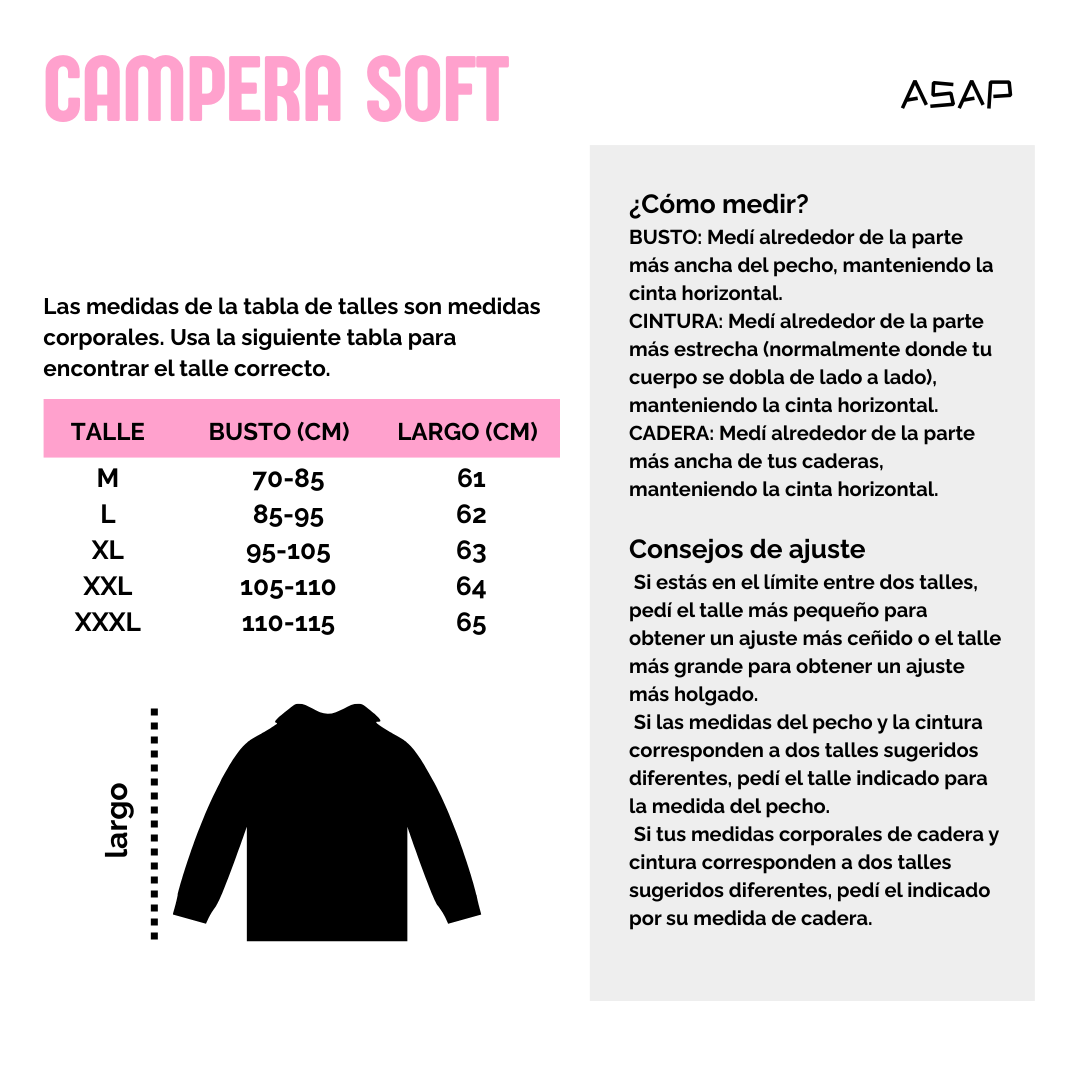 CAMPERA SOFT

ASAP

Las medidas de la tabla de talles son medidas corporales. Usa la siguiente tabla para encontrar el talle correcto.

| TALLE | BUSTO (CM) | LARGO (CM) |
|---|---|---|
| M | 70-85 | 61 |
| L | 85-95 | 62 |
| XL | 95-105 | 63 |
| XXL | 105-110 | 64 |
| XXXL | 110-115 | 65 |

largo

¿Cómo medir?
BUSTO: Medí alrededor de la parte más ancha del pecho, manteniendo la cinta horizontal.
CINTURA: Medí alrededor de la parte más estrecha (normalmente donde tu cuerpo se dobla de lado a lado), manteniendo la cinta horizontal.
CADERA: Medí alrededor de la parte más ancha de tus caderas, manteniendo la cinta horizontal.

Consejos de ajuste
Si estás en el límite entre dos talles, pedí el talle más pequeño para obtener un ajuste más ceñido o el talle más grande para obtener un ajuste más holgado.
Si las medidas del pecho y la cintura corresponden a dos talles sugeridos diferentes, pedí el talle indicado para la medida del pecho.
Si tus medidas corporales de cadera y cintura corresponden a dos talles sugeridos diferentes, pedí el indicado por su medida de cadera.